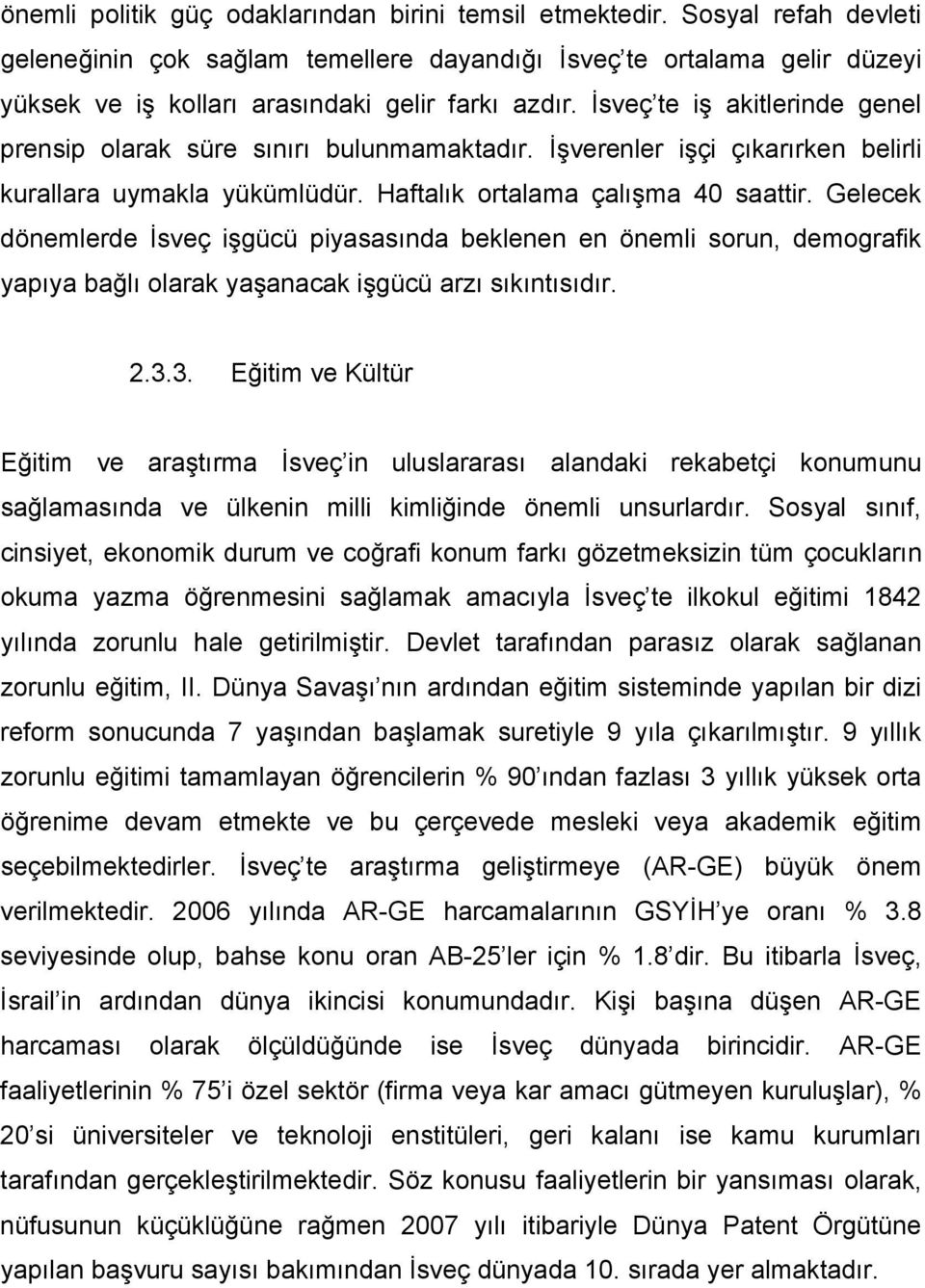 önemli politik güç odaklarından birini temsil etmektedir. Sosyal refah devleti geleneğinin çok sağlam temellere dayandığı İsveç'te ortalama gelir düzeyi yüksek ve iş kolları arasındaki gelir farkı azdır. İsveç'te iş akitlerinde genel prensip olarak süre sınırı bulunmamaktadır. İşverenler işçi çıkarırken belirli kurallara uymakla yükümlüdür. Haftalık ortalama çalışma 40 saattir. Gelecek dönemlerde İsveç işgücü piyasasında beklenen en önemli sorun, demografik yapıya bağlı olarak yaşanacak işgücü arzı sıkıntısıdır.

2.3.3. Eğitim ve Kültür

Eğitim ve araştırma İsveç'in uluslararası alandaki rekabetçi konumunu sağlamasında ve ülkenin milli kimliğinde önemli unsurlardır. Sosyal sınıf, cinsiyet, ekonomik durum ve coğrafi konum farkı gözetmeksizin tüm çocukların okuma yazma öğrenmesini sağlamak amacıyla İsveç'te ilkokul eğitimi 1842 yılında zorunlu hale getirilmiştir. Devlet tarafından parasız olarak sağlanan zorunlu eğitim, II. Dünya Savaşı'nın ardından eğitim sisteminde yapılan bir dizi reform sonucunda 7 yaşından başlamak suretiyle 9 yıla çıkarılmıştır. 9 yıllık zorunlu eğitimi tamamlayan öğrencilerin % 90'ından fazlası 3 yıllık yüksek orta öğrenime devam etmekte ve bu çerçevede mesleki veya akademik eğitim seçebilmektedirler. İsveç'te araştırma geliştirmeye (AR-GE) büyük önem verilmektedir. 2006 yılında AR-GE harcamalarının GSYİH'ye oranı % 3.8 seviyesinde olup, bahse konu oran AB-25'ler için % 1.8'dir. Bu itibarla İsveç, İsrail'in ardından dünya ikincisi konumundadır. Kişi başına düşen AR-GE harcaması olarak ölçüldüğünde ise İsveç dünyada birincidir. AR-GE faaliyetlerinin % 75'i özel sektör (firma veya kar amacı gütmeyen kuruluşlar), % 20'si üniversiteler ve teknoloji enstitüleri, geri kalanı ise kamu kurumları tarafından gerçekleştirilmektedir. Söz konusu faaliyetlerin bir yansıması olarak, nüfusunun küçüklüğüne rağmen 2007 yılı itibariyle Dünya Patent Örgütüne yapılan başvuru sayısı bakımından İsveç dünyada 10. sırada yer almaktadır.